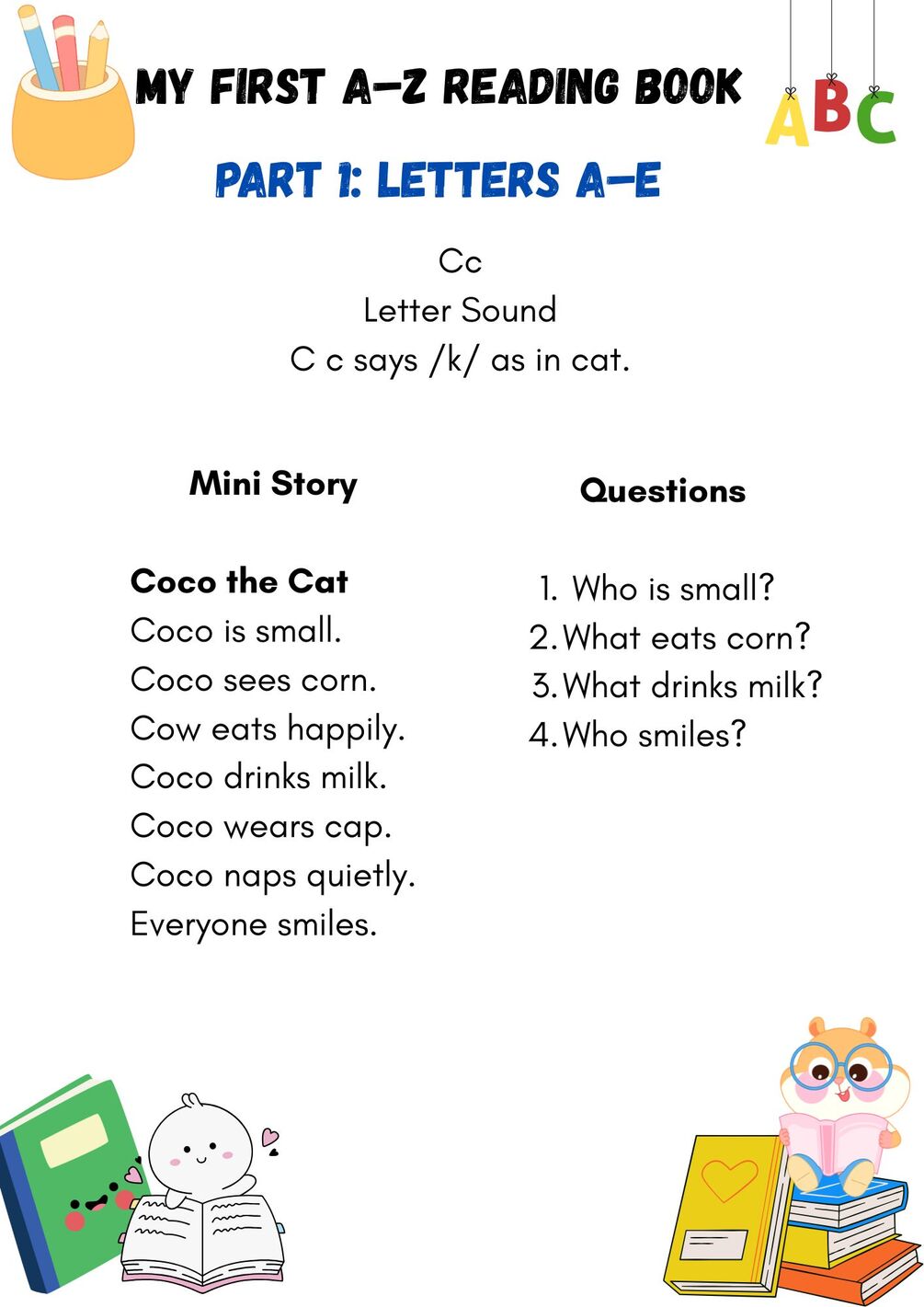 MY FIRST A–Z READING BOOK

ABC

PART 1: LETTERS A–E

Cc
Letter Sound
C c says /k/ as in cat.

Mini Story

Coco the Cat
Coco is small.
Coco sees corn.
Cow eats happily.
Coco drinks milk.
Coco wears cap.
Coco naps quietly.
Everyone smiles.

Questions

1. Who is small?
2. What eats corn?
3. What drinks milk?
4. Who smiles?